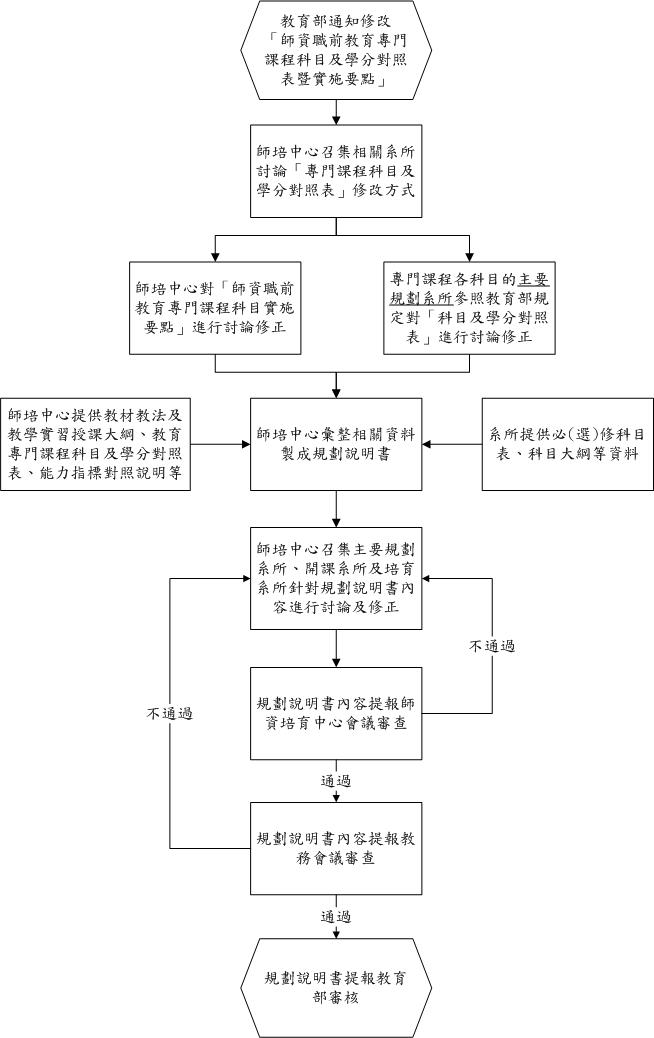 教育部通知修改「師資職前教育專門課程科目及學分對照表暨實施要點」

師培中心召集相關系所討論「專門課程科目及學分對照表」修改方式

師培中心對「師資職前教育專門課程科目實施要點」進行討論修正

專門課程各科目的主要規劃系所參照教育部規定對「科目及學分對照表」進行討論修正

師培中心提供教材教法及教學實習授課大綱、教育專門課程科目及學分對照表、能力指標對照說明等

師培中心彙整相關資料製成規劃說明書

系所提供必(選)修科目表、科目大綱等資料

師培中心召集主要規劃系所、開課系所及培育系所針對規劃說明書內容進行討論及修正

不通過

規劃說明書內容提報師資培育中心會議審查

不通過

通過

規劃說明書內容提報教務會議審查

通過

規劃說明書提報教育部審核